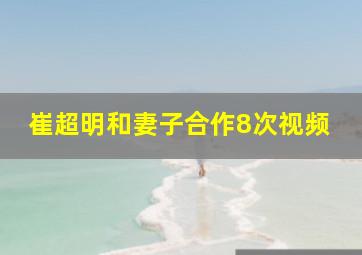 崔超明和妻子合作8次视频